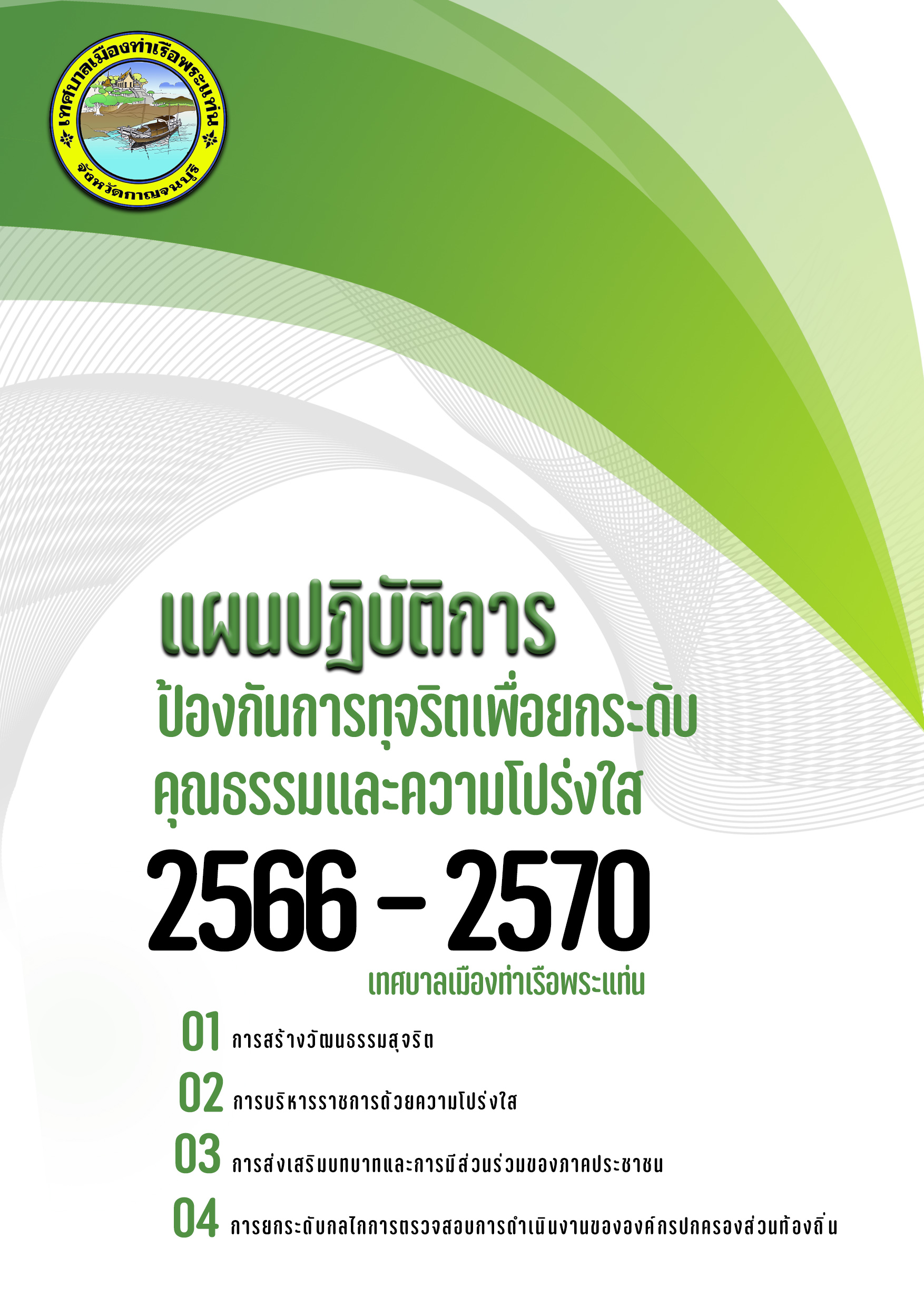 เทศบาลเมืองท่าเรือพระแท่น
จังหวัดกาญจนบุรี

แผนปฏิบัติการ
ป้องกันการทุจริตเพื่อยกระดับ
คุณธรรมและความโปร่งใส
2566 - 2570
เทศบาลเมืองท่าเรือพระแท่น

01 การสร้างวัฒนธรรมสุจริต
02 การบริหารราชการด้วยความโปร่งใส
03 การส่งเสริมบทบาทและการมีส่วนร่วมของภาคประชาชน
04 การยกระดับกลไกการตรวจสอบการดำเนินงานขององค์กรปกครองส่วนท้องถิ่น